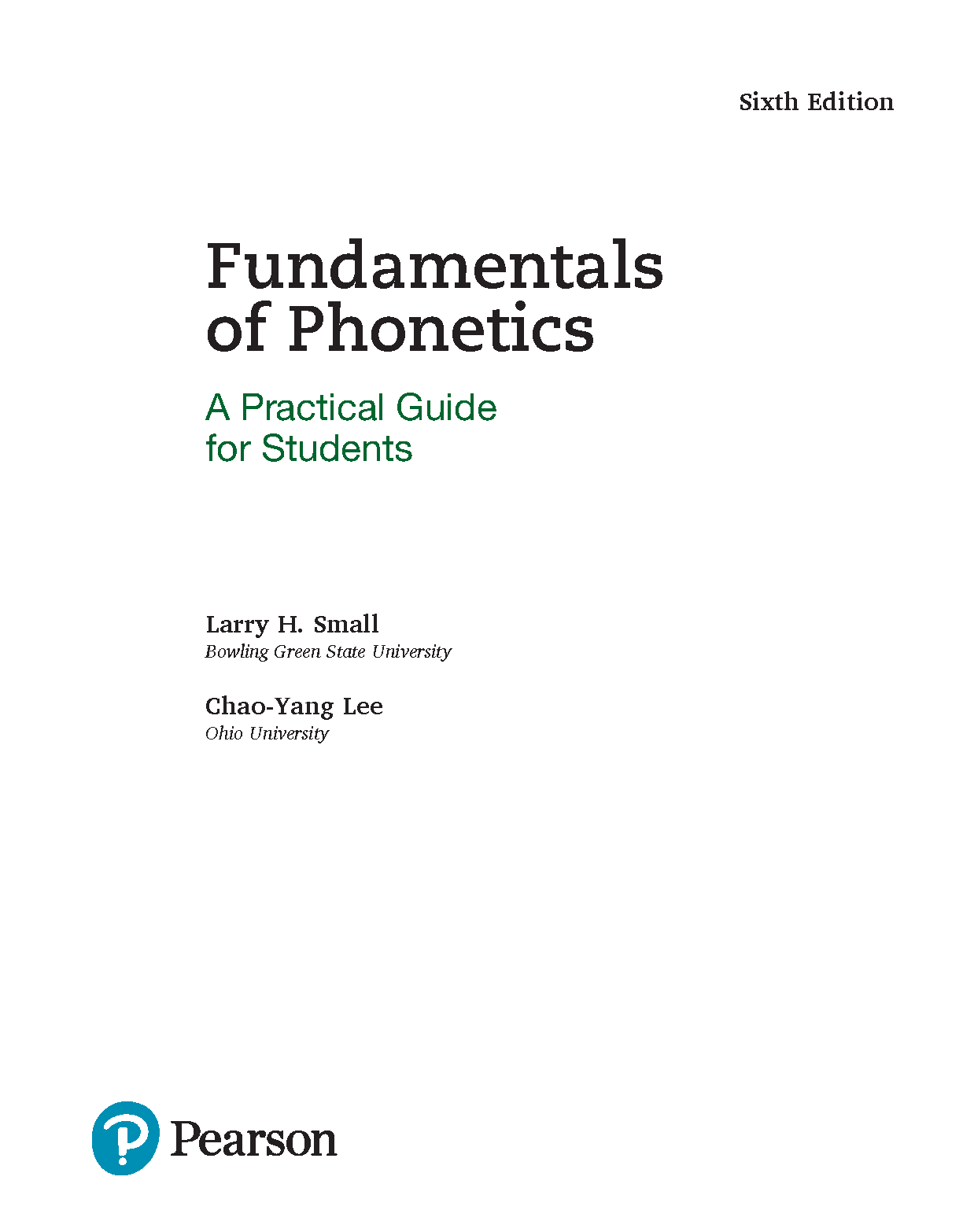 Sixth Edition

Fundamentals of Phonetics

A Practical Guide for Students

Larry H. Small
Bowling Green State University

Chao-Yang Lee
Ohio University

Pearson